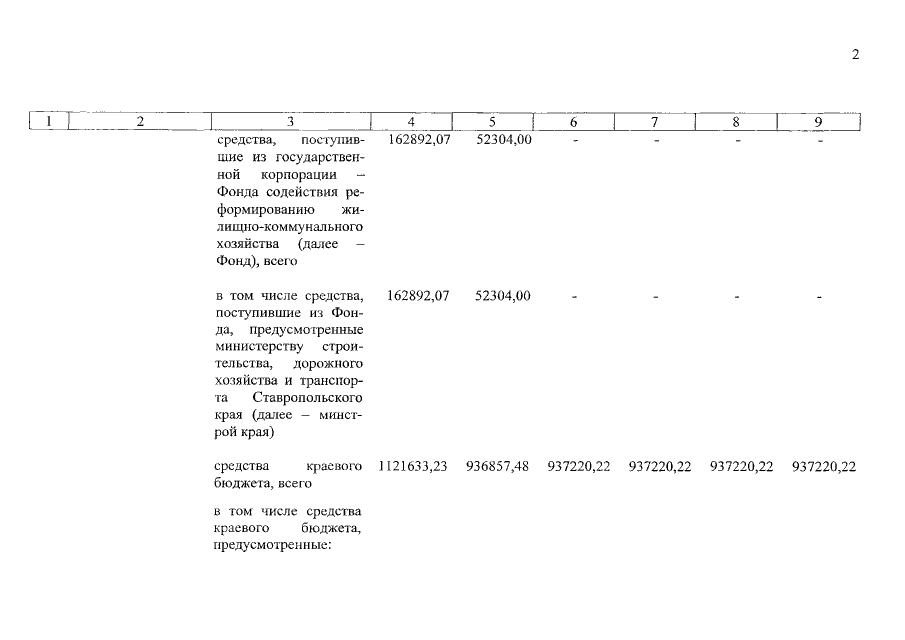 2

| 1 | 2 | 3 | 4 | 5 | 6 | 7 | 8 | 9 |
|---|---|---|---|---|---|---|---|---|
| | | средства, поступившие из государственной корпорации – Фонда содействия реформированию жилищно-коммунального хозяйства (далее – Фонд), всего | 162892,07 | 52304,00 | - | - | - | - |
| | | в том числе средства, поступившие из Фонда, предусмотренные министерству строительства, дорожного хозяйства и транспорта Ставропольского края (далее – минстрой края) | 162892,07 | 52304,00 | - | - | - | - |
| | | средства краевого бюджета, всего | 1121633,23 | 936857,48 | 937220,22 | 937220,22 | 937220,22 | 937220,22 |
| | | в том числе средства краевого бюджета, предусмотренные: | | | | | | |